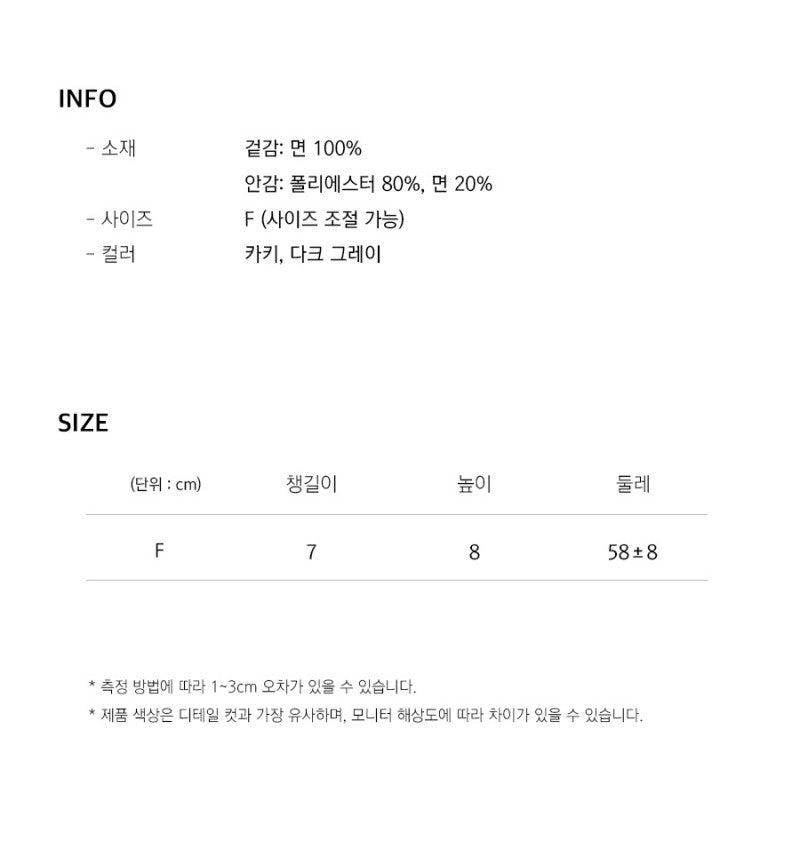 INFO

- 소재 겉감: 면 100%
안감: 폴리에스터 80%, 면 20%
- 사이즈 F (사이즈 조절 가능)
- 컬러 카키, 다크 그레이

SIZE

| (단위 : cm) | 챙길이 | 높이 | 둘레 |
|---|---|---|---|
| F | 7 | 8 | 58±8 |

* 측정 방법에 따라 1~3cm 오차가 있을 수 있습니다.
* 제품 색상은 디테일 컷과 가장 유사하며, 모니터 해상도에 따라 차이가 있을 수 있습니다.